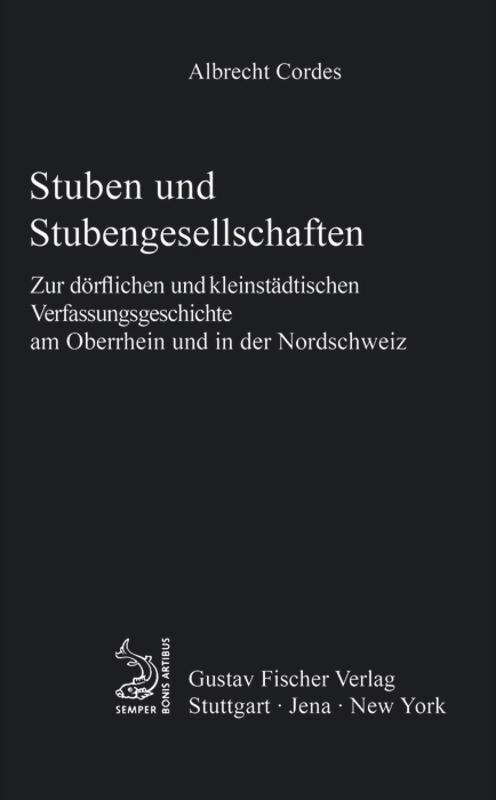 Albrecht Cordes

Stuben und Stubengesellschaften

Zur dörflichen und kleinstädtischen Verfassungsgeschichte am Oberrhein und in der Nordschweiz

SEMPER BONIS ARTIBUS

Gustav Fischer Verlag
Stuttgart · Jena · New York